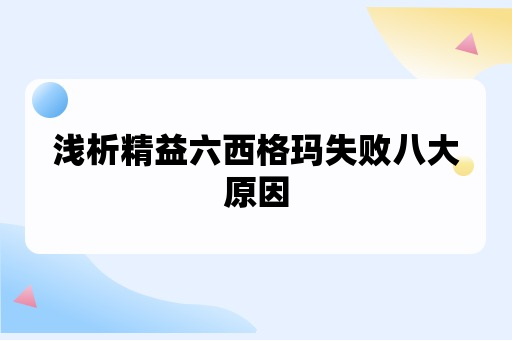 浅析精益六西格玛失败八大原因